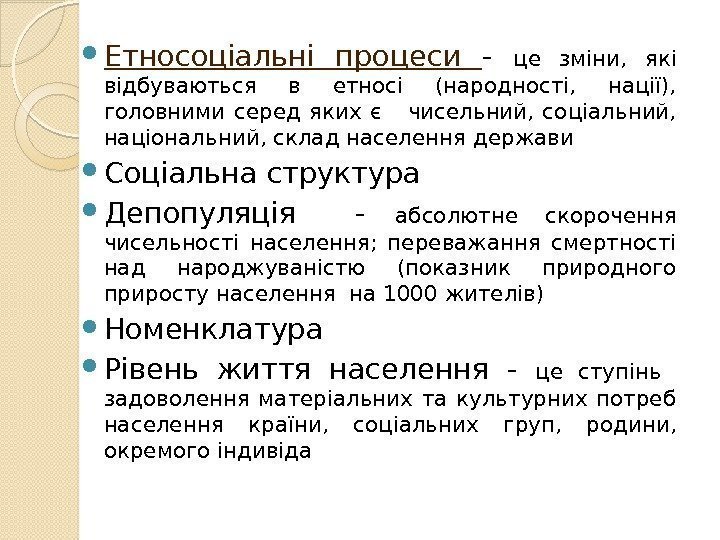 Етносоціальні процеси – це зміни, які відбуваються в етносі (народності, нації), головними серед яких є чисельний, соціальний, національний, склад населення держави

Соціальна структура

Депопуляція – абсолютне скорочення чисельності населення; переважання смертності над народжуваністю (показник природного приросту населення на 1000 жителів)

Номенклатура

Рівень життя населення – це ступінь задоволення матеріальних та культурних потреб населення країни, соціальних груп, родини, окремого індивіда